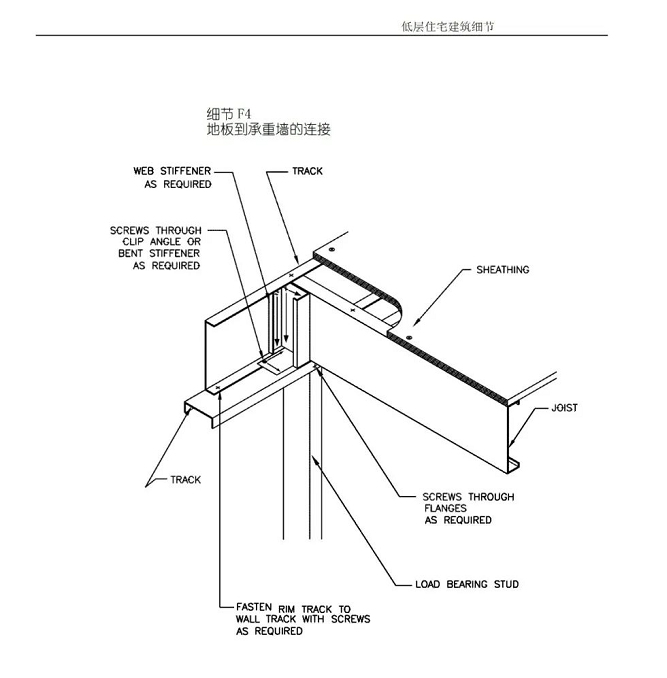 低层住宅建筑细节

细节 F4
地板到承重墙的连接

WEB STIFFENER AS REQUIRED

TRACK

SCREWS THROUGH CLIP ANGLE OR BENT STIFFENER AS REQUIRED

SHEATHING

JOIST

TRACK

SCREWS THROUGH FLANGES AS REQUIRED

LOAD BEARING STUD

FASTEN RIM TRACK TO WALL TRACK WITH SCREWS AS REQUIRED